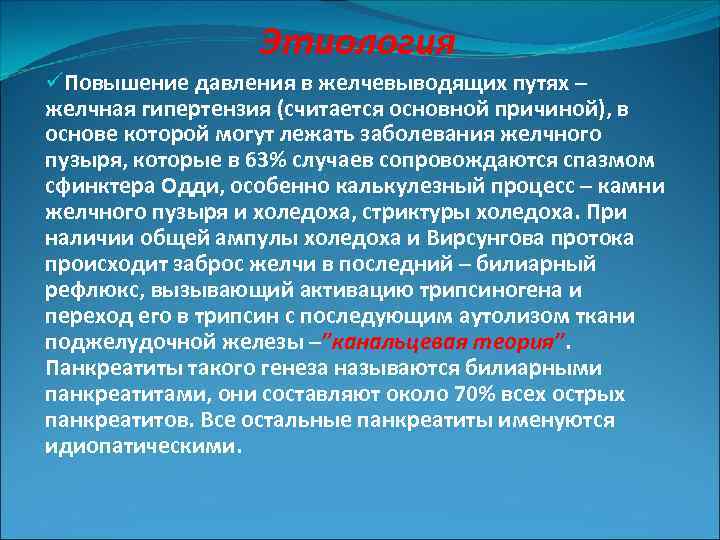 Этиология

✓Повышение давления в желчевыводящих путях – желчная гипертензия (считается основной причиной), в основе которой могут лежать заболевания желчного пузыря, которые в 63% случаев сопровождаются спазмом сфинктера Одди, особенно калькулезный процесс – камни желчного пузыря и холедоха, стриктуры холедоха. При наличии общей ампулы холедоха и Вирсунгова протока происходит заброс желчи в последний – билиарный рефлюкс, вызывающий активацию трипсиногена и переход его в трипсин с последующим аутолизом ткани поджелудочной железы –"канальцевая теория". Панкреатиты такого генеза называются билиарными панкреатитами, они составляют около 70% всех острых панкреатитов. Все остальные панкреатиты именуются идиопатическими.